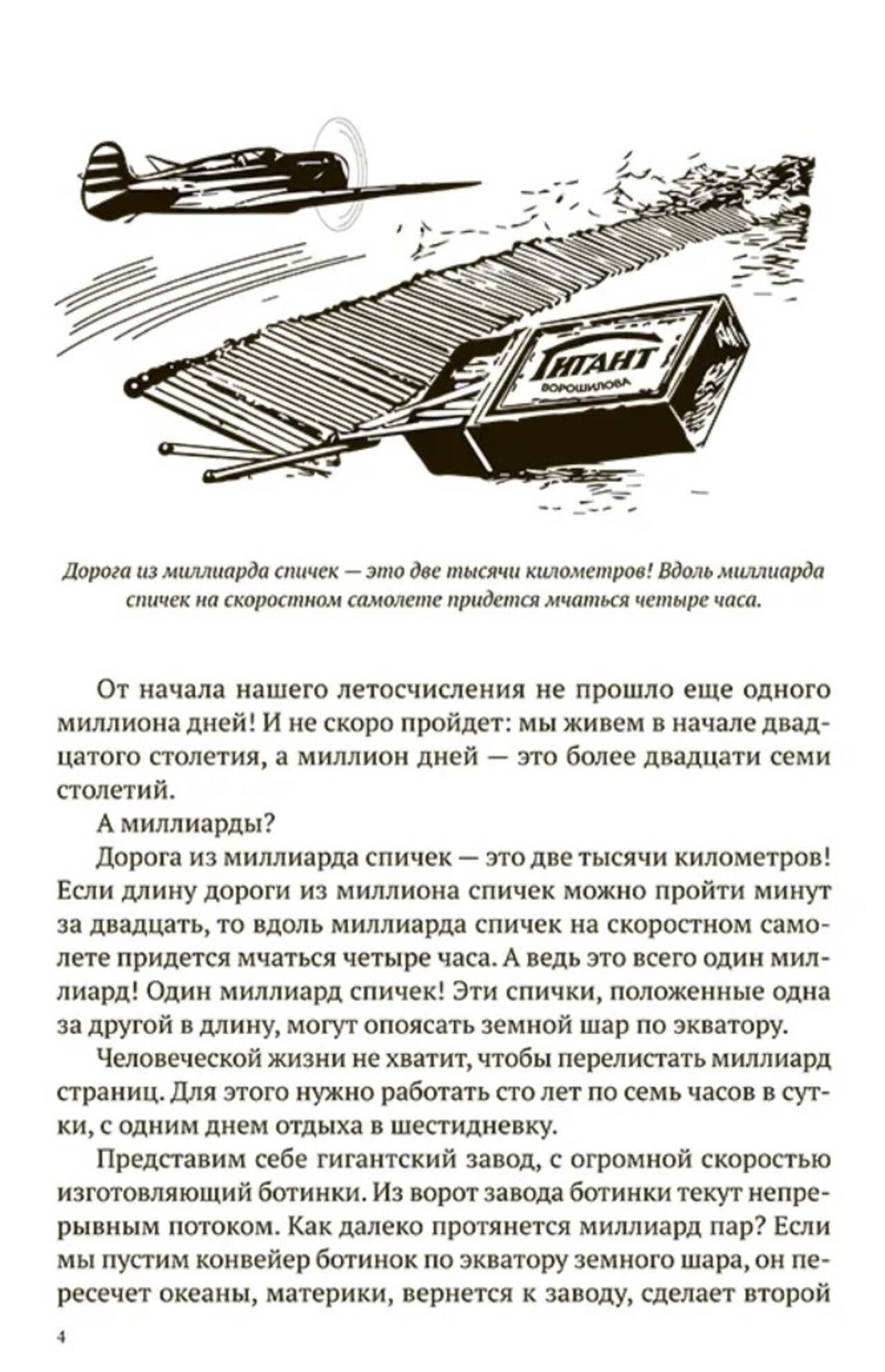 ГИГАНТ
ВОРОШИЛОВА

Дорога из миллиарда спичек — это две тысячи километров! Вдоль миллиарда спичек на скоростном самолете придется мчаться четыре часа.

От начала нашего летосчисления не прошло еще одного миллиона дней! И не скоро пройдет: мы живем в начале двадцатого столетия, а миллион дней — это более двадцати семи столетий.

А миллиарды?

Дорога из миллиарда спичек — это две тысячи километров! Если длину дороги из миллиона спичек можно пройти минут за двадцать, то вдоль миллиарда спичек на скоростном самолете придется мчаться четыре часа. А ведь это всего один миллиард! Один миллиард спичек! Эти спички, положенные одна за другой в длину, могут опоясать земной шар по экватору.

Человеческой жизни не хватит, чтобы перелистать миллиард страниц. Для этого нужно работать сто лет по семь часов в сутки, с одним днем отдыха в шестидневку.

Представим себе гигантский завод, с огромной скоростью изготовляющий ботинки. Из ворот завода ботинки текут непрерывным потоком. Как далеко протянется миллиард пар? Если мы пустим конвейер ботинок по экватору земного шара, он пересечет океаны, материки, вернется к заводу, сделает второй

4